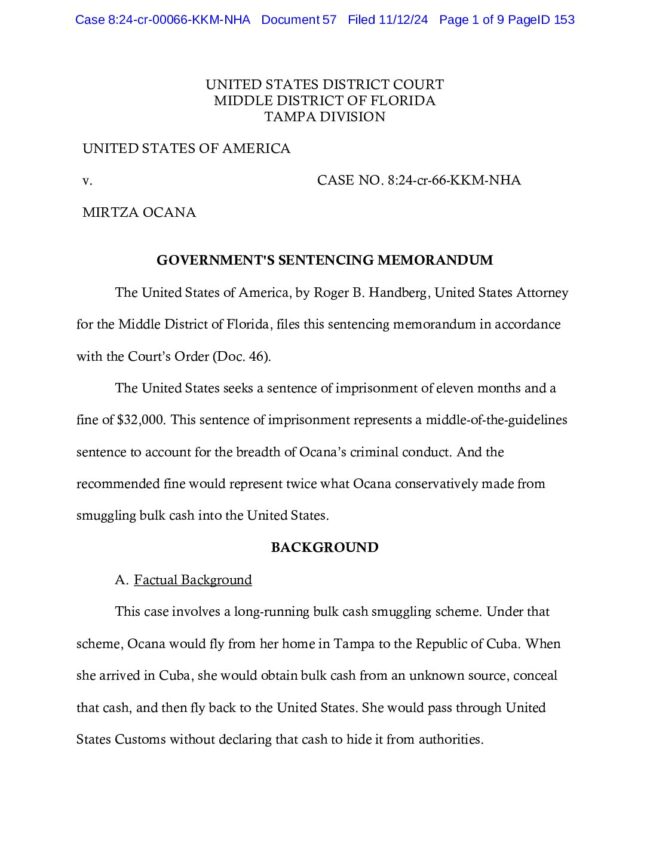 Case 8:24-cr-00066-KKM-NHA Document 57 Filed 11/12/24 Page 1 of 9 PageID 153

UNITED STATES DISTRICT COURT
MIDDLE DISTRICT OF FLORIDA
TAMPA DIVISION

UNITED STATES OF AMERICA

v. CASE NO. 8:24-cr-66-KKM-NHA

MIRTZA OCANA

GOVERNMENT'S SENTENCING MEMORANDUM

The United States of America, by Roger B. Handberg, United States Attorney for the Middle District of Florida, files this sentencing memorandum in accordance with the Court's Order (Doc. 46).

The United States seeks a sentence of imprisonment of eleven months and a fine of $32,000. This sentence of imprisonment represents a middle-of-the-guidelines sentence to account for the breadth of Ocana's criminal conduct. And the recommended fine would represent twice what Ocana conservatively made from smuggling bulk cash into the United States.

BACKGROUND

A. Factual Background

This case involves a long-running bulk cash smuggling scheme. Under that scheme, Ocana would fly from her home in Tampa to the Republic of Cuba. When she arrived in Cuba, she would obtain bulk cash from an unknown source, conceal that cash, and then fly back to the United States. She would pass through United States Customs without declaring that cash to hide it from authorities.